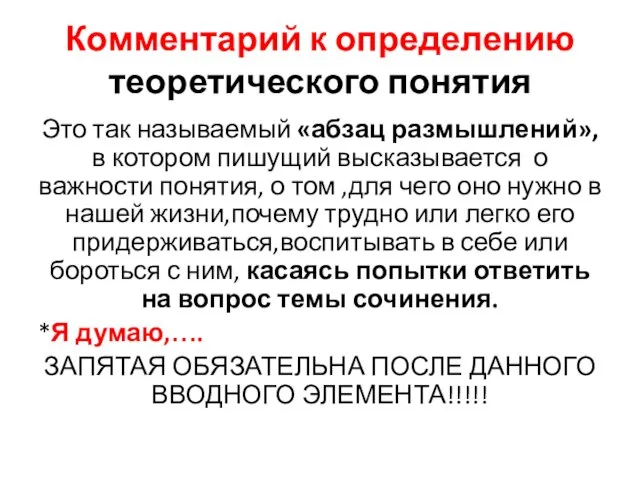 Комментарий к определению теоретического понятия

Это так называемый «абзац размышлений», в котором пишущий высказывается о важности понятия, о том ,для чего оно нужно в нашей жизни,почему трудно или легко его придерживаться,воспитывать в себе или бороться с ним, касаясь попытки ответить на вопрос темы сочинения.

*Я думаю,….

ЗАПЯТАЯ ОБЯЗАТЕЛЬНА ПОСЛЕ ДАННОГО ВВОДНОГО ЭЛЕМЕНТА!!!!!